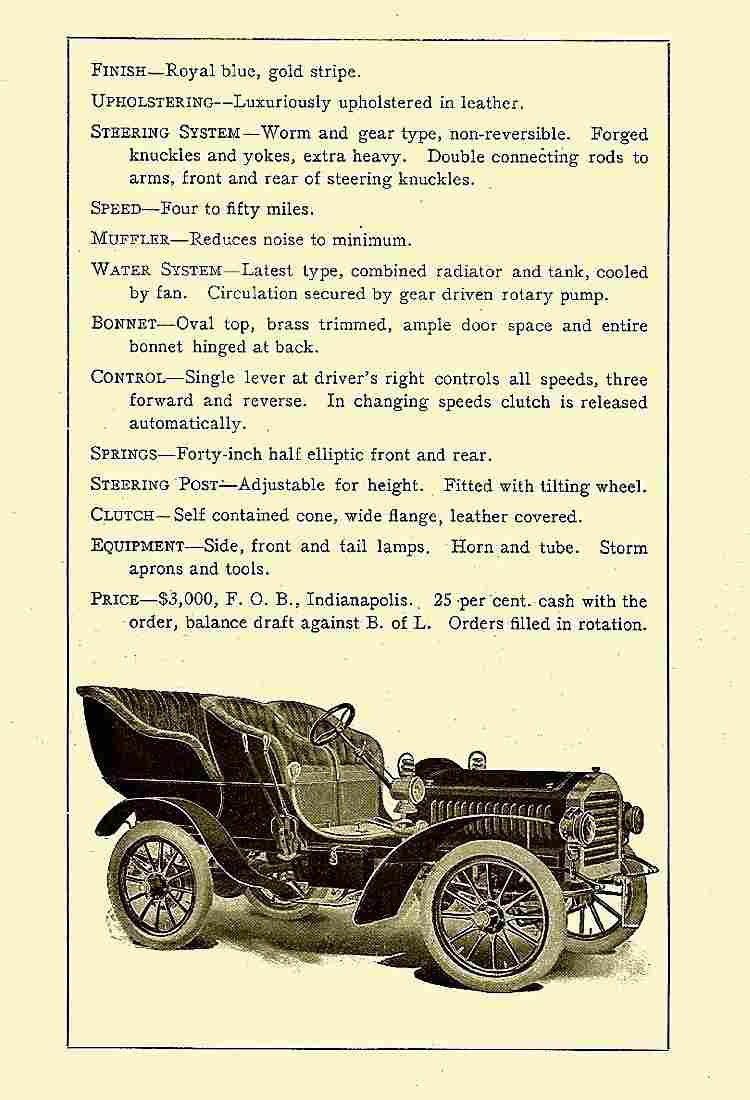 FINISH—Royal blue, gold stripe.

UPHOLSTERING--Luxuriously upholstered in leather.

STEERING SYSTEM—Worm and gear type, non-reversible. Forged knuckles and yokes, extra heavy. Double connecting rods to arms, front and rear of steering knuckles.

SPEED—Four to fifty miles.

MUFFLER—Reduces noise to minimum.

WATER SYSTEM—Latest type, combined radiator and tank, cooled by fan. Circulation secured by gear driven rotary pump.

BONNET—Oval top, brass trimmed, ample door space and entire bonnet hinged at back.

CONTROL—Single lever at driver's right controls all speeds, three forward and reverse. In changing speeds clutch is released automatically.

SPRINGS—Forty-inch half elliptic front and rear.

STEERING POST—Adjustable for height. Fitted with tilting wheel.

CLUTCH—Self contained cone, wide flange, leather covered.

EQUIPMENT—Side, front and tail lamps. Horn and tube. Storm aprons and tools.

PRICE—$3,000, F. O. B., Indianapolis. 25 per cent. cash with the order, balance draft against B. of L. Orders filled in rotation.